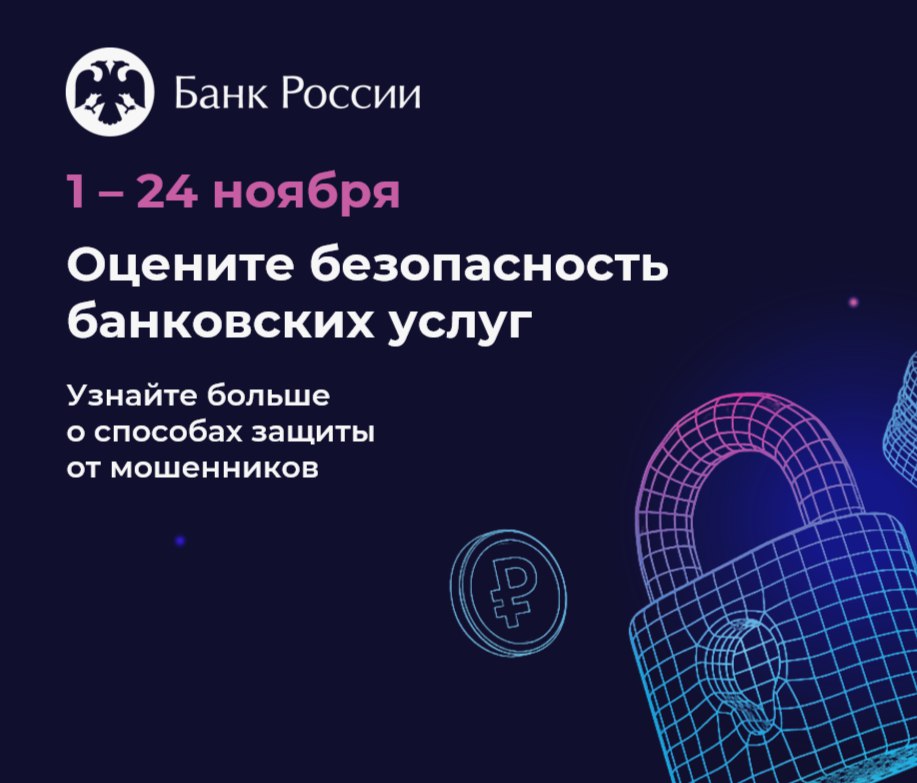 Банк России

1 – 24 ноября

Оцените безопасность банковских услуг

Узнайте больше о способах защиты от мошенников

₽